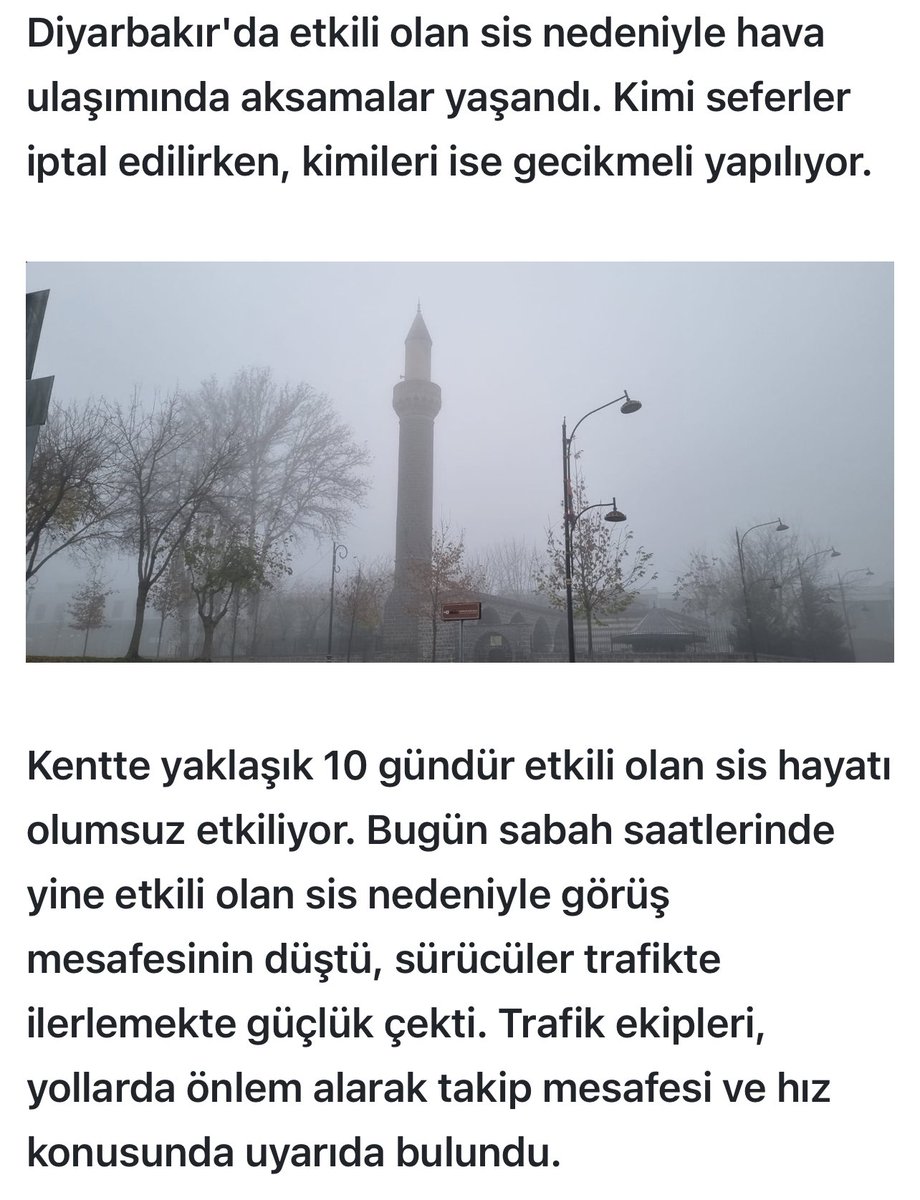 Diyarbakır'da etkili olan sis nedeniyle hava ulaşımında aksamalar yaşandı. Kimi seferler iptal edilirken, kimileri ise gecikmeli yapılıyor.

Kentte yaklaşık 10 gündür etkili olan sis hayatı olumsuz etkiliyor. Bugün sabah saatlerinde yine etkili olan sis nedeniyle görüş mesafesinin düştü, sürücüler trafikte ilerlemekte güçlük çekti. Trafik ekipleri, yollarda önlem alarak takip mesafesi ve hız konusunda uyarıda bulundu.